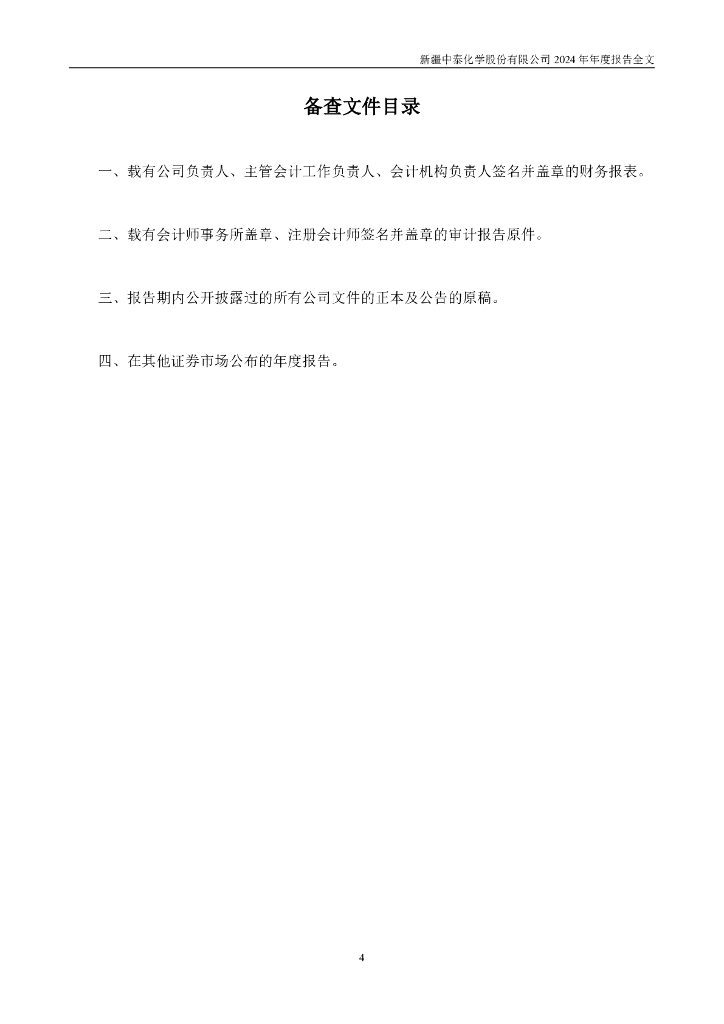 新疆中泰化学股份有限公司 2024 年年度报告全文

备查文件目录

一、载有公司负责人、主管会计工作负责人、会计机构负责人签名并盖章的财务报表。

二、载有会计师事务所盖章、注册会计师签名并盖章的审计报告原件。

三、报告期内公开披露过的所有公司文件的正本及公告的原稿。

四、在其他证券市场公布的年度报告。

4